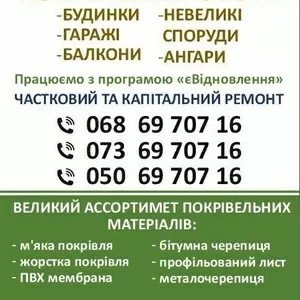 -БУДИНКИ
-ГАРАЖІ
-БАЛКОНИ

-НЕВЕЛИКІ СПОРУДИ
-АНГАРИ

Працюємо з програмою «єВідновлення»

ЧАСТКОВИЙ ТА КАПІТАЛЬНИЙ РЕМОНТ

068 69 707 16
073 69 707 16
050 69 707 16

ВЕЛИКИЙ АССОРТИМЕТ ПОКРІВЕЛЬНИХ МАТЕРІАЛІВ:

- м'яка покрівля
- жорстка покрівля
- ПВХ мембрана

- бітумна черепиця
- профільований лист
- металочерепиця